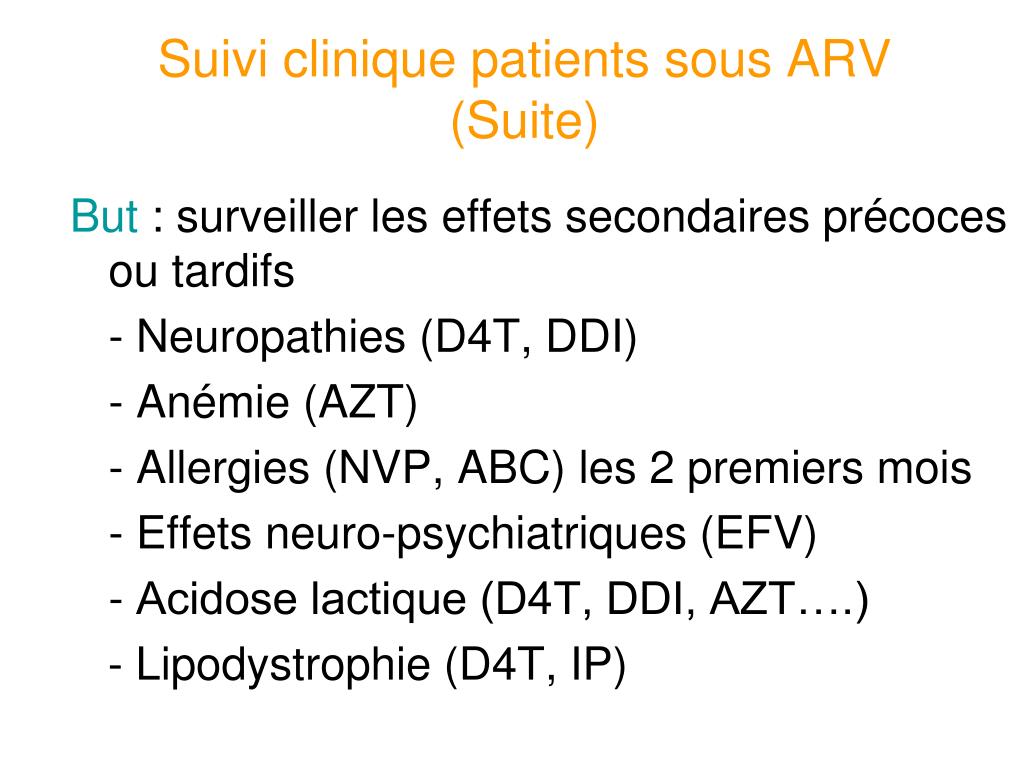 Suivi clinique patients sous ARV
(Suite)

But : surveiller les effets secondaires précoces ou tardifs

- Neuropathies (D4T, DDI)

- Anémie (AZT)

- Allergies (NVP, ABC) les 2 premiers mois

- Effets neuro-psychiatriques (EFV)

- Acidose lactique (D4T, DDI, AZT….)

- Lipodystrophie (D4T, IP)